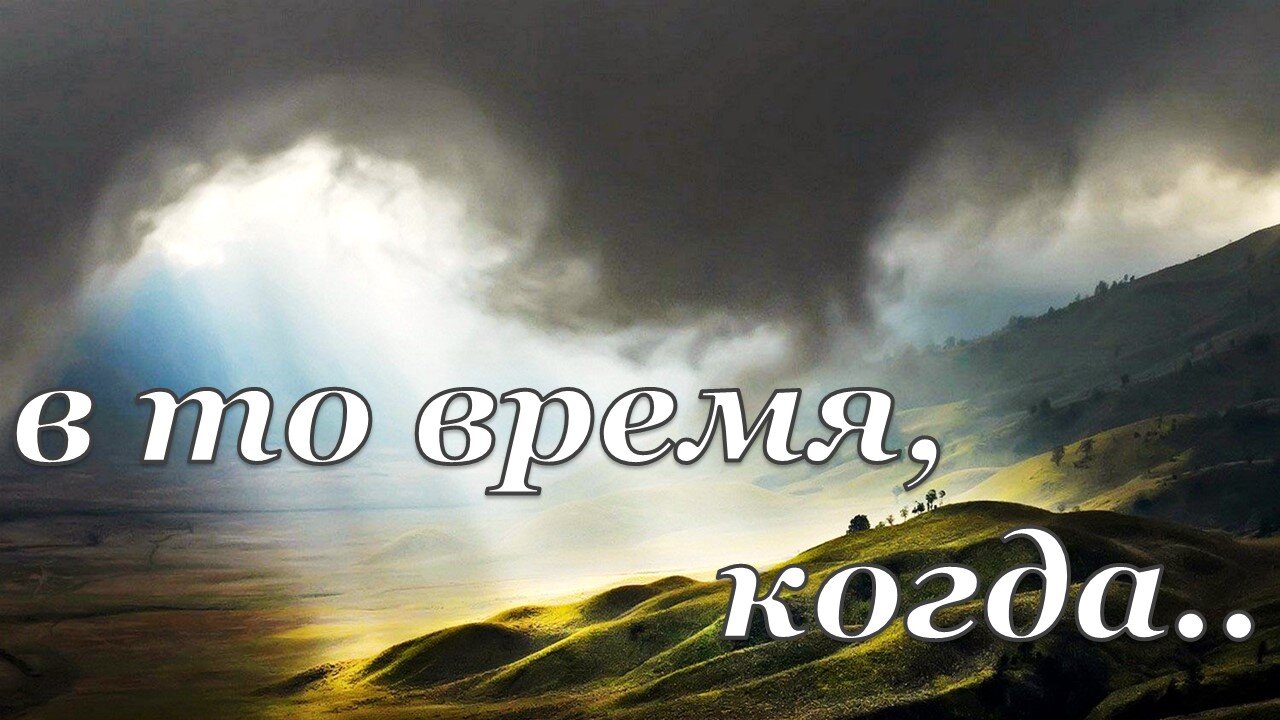 в то время,
когда..